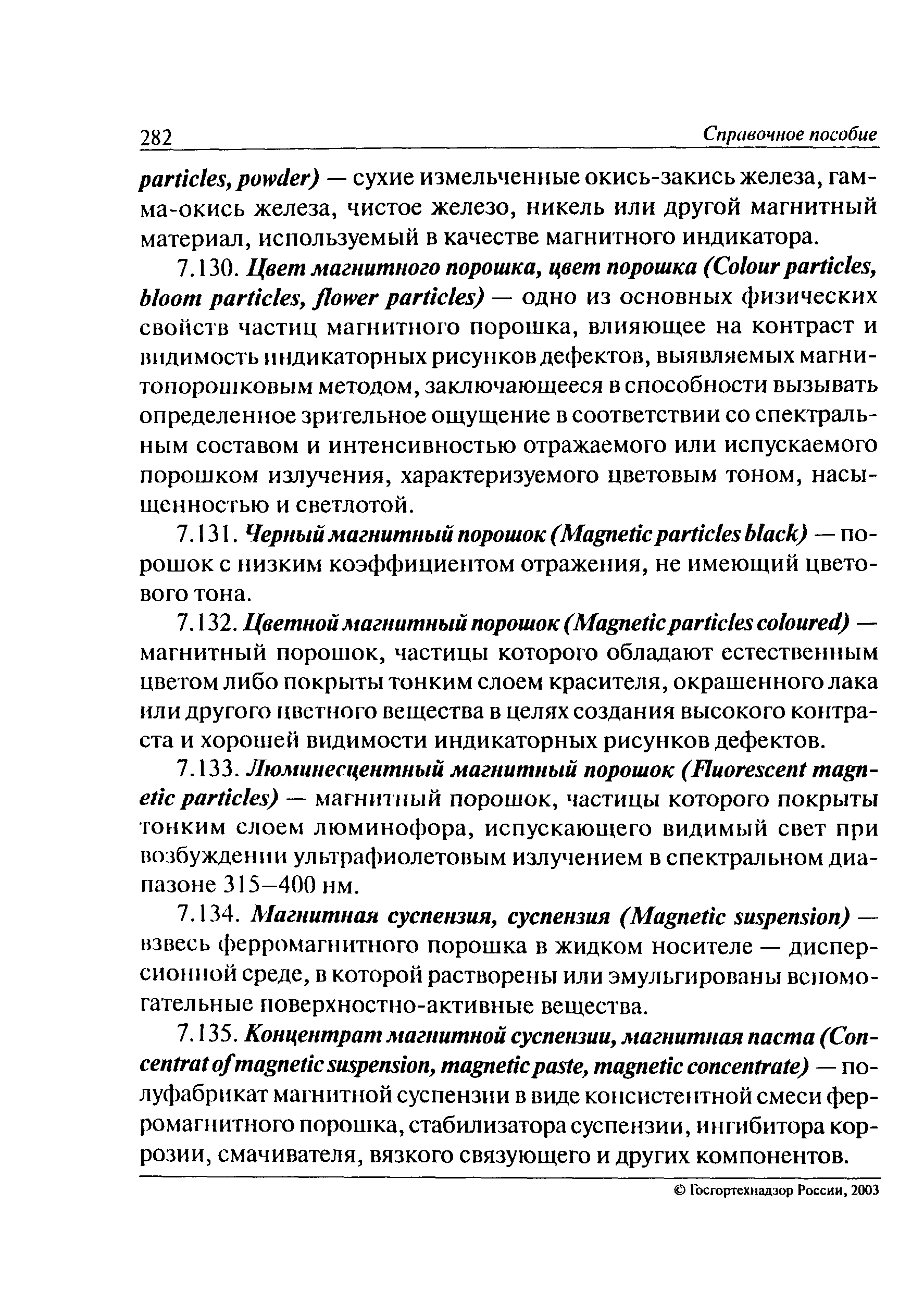 282 Справочное пособие

particles, powder) — сухие измельченные окись-закись железа, гамма-окись железа, чистое железо, никель или другой магнитный материал, используемый в качестве магнитного индикатора.

7.130. Цвет магнитного порошка, цвет порошка (Colour particles, bloom particles, flower particles) — одно из основных физических свойств частиц магнитного порошка, влияющее на контраст и видимость индикаторных рисунков дефектов, выявляемых магнитопорошковым методом, заключающееся в способности вызывать определенное зрительное ощущение в соответствии со спектральным составом и интенсивностью отражаемого или испускаемого порошком излучения, характеризуемого цветовым тоном, насыщенностью и светлотой.

7.131. Черный магнитный порошок (Magnetic particles black) — порошок с низким коэффициентом отражения, не имеющий цветового тона.

7.132. Цветной магнитный порошок (Magnetic particles coloured) — магнитный порошок, частицы которого обладают естественным цветом либо покрыты тонким слоем красителя, окрашенного лака или другого цветного вещества в целях создания высокого контраста и хорошей видимости индикаторных рисунков дефектов.

7.133. Люминесцентный магнитный порошок (Fluorescent magnetic particles) — магнитный порошок, частицы которого покрыты тонким слоем люминофора, испускающего видимый свет при возбуждении ультрафиолетовым излучением в спектральном диапазоне 315–400 нм.

7.134. Магнитная суспензия, суспензия (Magnetic suspension) — взвесь ферромагнитного порошка в жидком носителе — дисперсионной среде, в которой растворены или эмульгированы вспомогательные поверхностно-активные вещества.

7.135. Концентрат магнитной суспензии, магнитная паста (Concentrat of magnetic suspension, magnetic paste, magnetic concentrate) — полуфабрикат магнитной суспензии в виде консистентной смеси ферромагнитного порошка, стабилизатора суспензии, ингибитора коррозии, смачивателя, вязкого связующего и других компонентов.

© Госгортехнадзор России, 2003